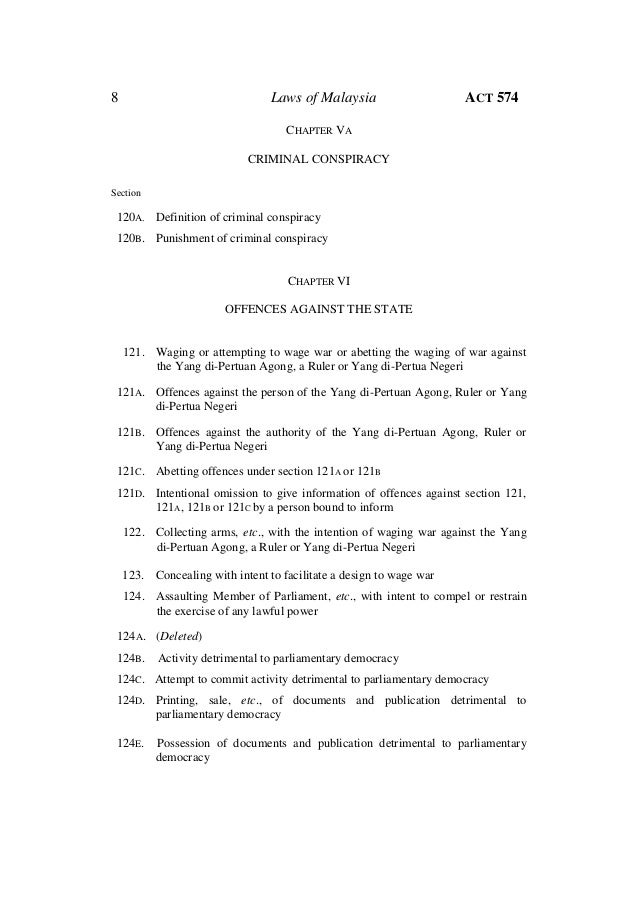 8 Laws of Malaysia ACT 574

CHAPTER VA

CRIMINAL CONSPIRACY

Section

120A. Definition of criminal conspiracy

120B. Punishment of criminal conspiracy

CHAPTER VI

OFFENCES AGAINST THE STATE

121. Waging or attempting to wage war or abetting the waging of war against the Yang di-Pertuan Agong, a Ruler or Yang di-Pertua Negeri

121A. Offences against the person of the Yang di-Pertuan Agong, Ruler or Yang di-Pertua Negeri

121B. Offences against the authority of the Yang di-Pertuan Agong, Ruler or Yang di-Pertua Negeri

121C. Abetting offences under section 121A or 121B

121D. Intentional omission to give information of offences against section 121, 121A, 121B or 121C by a person bound to inform

122. Collecting arms, etc., with the intention of waging war against the Yang di-Pertuan Agong, a Ruler or Yang di-Pertua Negeri

123. Concealing with intent to facilitate a design to wage war

124. Assaulting Member of Parliament, etc., with intent to compel or restrain the exercise of any lawful power

124A. (Deleted)

124B. Activity detrimental to parliamentary democracy

124C. Attempt to commit activity detrimental to parliamentary democracy

124D. Printing, sale, etc., of documents and publication detrimental to parliamentary democracy

124E. Possession of documents and publication detrimental to parliamentary democracy